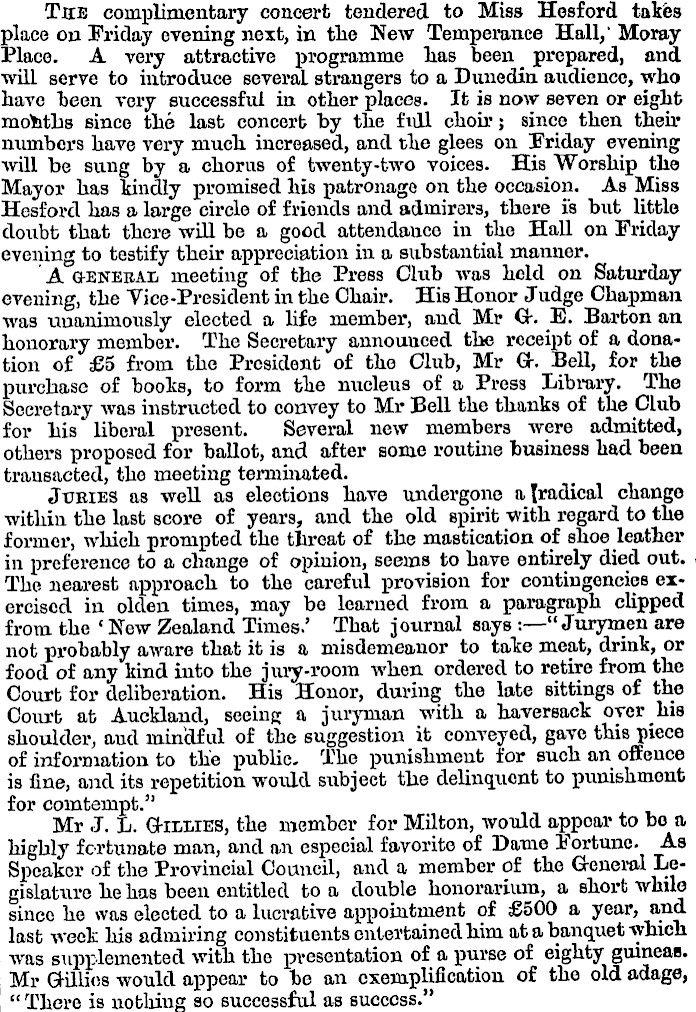 THE complimentary concert tendered to Miss Hesford takes place on Friday evening next, in the New Temperance Hall, Moray Place. A very attractive programme has been prepared, and will serve to introduce several strangers to a Dunedin audience, who have been very successful in other places. It is now seven or eight months since the last concert by the full choir; since then their numbers have very much increased, and the glees on Friday evening will be sung by a chorus of twenty-two voices. His Worship the Mayor has kindly promised his patronage on the occasion. As Miss Hesford has a large circle of friends and admirers, there is but little doubt that there will be a good attendance in the Hall on Friday evening to testify their appreciation in a substantial manner.

A GENERAL meeting of the Press Club was held on Saturday evening, the Vice-President in the Chair. His Honor Judge Chapman was unanimously elected a life member, and Mr G. E. Barton an honorary member. The Secretary announced the receipt of a donation of £5 from the President of the Club, Mr G. Bell, for the purchase of books, to form the nucleus of a Press Library. The Secretary was instructed to convey to Mr Bell the thanks of the Club for his liberal present. Several new members were admitted, others proposed for ballot, and after some routine business had been transacted, the meeting terminated.

JURIES as well as elections have undergone a radical change within the last score of years, and the old spirit with regard to the former, which prompted the threat of the mastication of shoe leather in preference to a change of opinion, seems to have entirely died out. The nearest approach to the careful provision for contingencies exercised in olden times, may be learned from a paragraph clipped from the 'New Zealand Times.' That journal says:—"Jurymen are not probably aware that it is a misdemeanor to take meat, drink, or food of any kind into the jury-room when ordered to retire from the Court for deliberation. His Honor, during the late sittings of the Court at Auckland, seeing a juryman with a haversack over his shoulder, and mindful of the suggestion it conveyed, gave this piece of information to the public. The punishment for such an offence is fine, and its repetition would subject the delinquent to punishment for contempt."

Mr J. L. GILLIES, the member for Milton, would appear to be a highly fortunate man, and an especial favorite of Dame Fortune. As Speaker of the Provincial Council, and a member of the General Legislature he has been entitled to a double honorarium, a short while since he was elected to a lucrative appointment of £500 a year, and last week his admiring constituents entertained him at a banquet which was supplemented with the presentation of a purse of eighty guineas. Mr Gillies would appear to be an exemplification of the old adage, "There is nothing so successful as success."